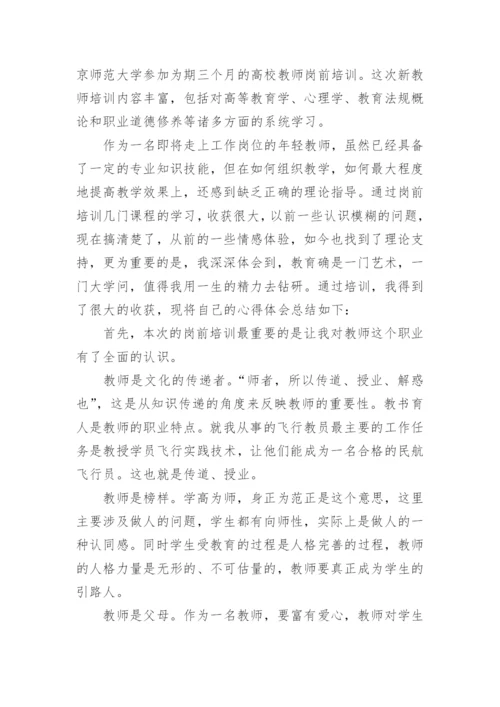 京师范大学参加为期三个月的高校教师岗前培训。这次新教师培训内容丰富，包括对高等教育学、心理学、教育法规概论和职业道德修养等诸多方面的系统学习。

作为一名即将走上工作岗位的年轻教师，虽然已经具备了一定的专业知识技能，但在如何组织教学，如何最大程度地提高教学效果上，还感到缺乏正确的理论指导。通过岗前培训几门课程的学习，收获很大，以前一些认识模糊的问题，现在搞清楚了，从前的一些情感体验，如今也找到了理论支持，更为重要的是，我深深体会到，教育确是一门艺术，一门大学问，值得我用一生的精力去钻研。通过培训，我得到了很大的收获，现将自己的心得体会总结如下：

首先，本次的岗前培训最重要的是让我对教师这个职业有了全面的认识。

教师是文化的传递者。“师者，所以传道、授业、解惑也”，这是从知识传递的角度来反映教师的重要性。教书育人是教师的职业特点。就我从事的飞行教员最主要的工作任务是教授学员飞行实践技术，让他们能成为一名合格的民航飞行员。这也就是传道、授业。

教师是榜样。学高为师，身正为范正是这个意思，这里主要涉及做人的问题，学生都有向师性，实际上是做人的一种认同感。同时学生受教育的过程是人格完善的过程，教师的人格力量是无形的、不可估量的，教师要真正成为学生的引路人。

教师是父母。作为一名教师，要富有爱心，教师对学生